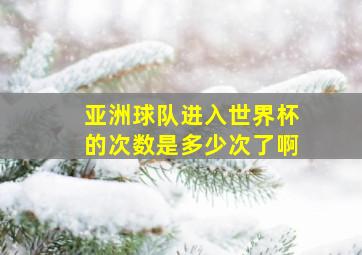 亚洲球队进入世界杯的次数是多少次了啊